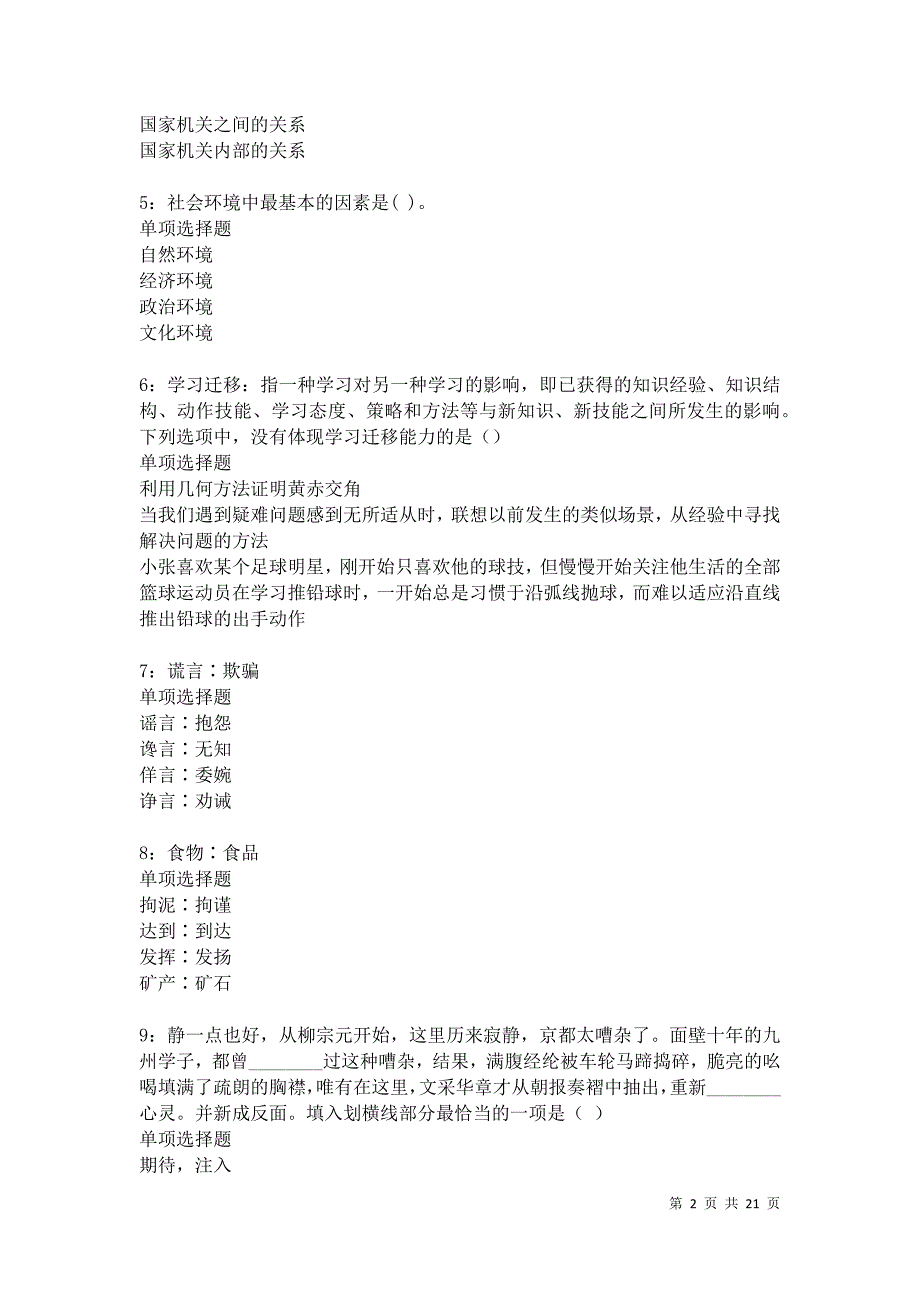 国家机关之间的关系
国家机关内部的关系

5：社会环境中最基本的因素是( )。
单项选择题
自然环境
经济环境
政治环境
文化环境

6：学习迁移：指一种学习对另一种学习的影响，即已获得的知识经验、知识结构、动作技能、学习态度、策略和方法等与新知识、新技能之间所发生的影响。下列选项中，没有体现学习迁移能力的是（）
单项选择题
利用几何方法证明黄赤交角
当我们遇到疑难问题感到无所适从时，联想以前发生的类似场景，从经验中寻找解决问题的方法
小张喜欢某个足球明星，刚开始只喜欢他的球技，但慢慢开始关注他生活的全部
篮球运动员在学习推铅球时，一开始总是习惯于沿弧线抛球，而难以适应沿直线推出铅球的出手动作

7：谎言∶欺骗
单项选择题
谣言∶抱怨
谗言∶无知
佯言∶委婉
诤言∶劝诫

8：食物∶食品
单项选择题
拘泥∶拘谨
达到∶到达
发挥∶发扬
矿产∶矿石

9：静一点也好，从柳宗元开始，这里历来寂静，京都太嘈杂了。面壁十年的九州学子，都曾________过这种嘈杂，结果，满腹经纶被车轮马蹄捣碎，脆亮的吆喝填满了疏朗的胸襟，唯有在这里，文采华章才从朝报奏褶中抽出，重新________心灵。并新成反面。填入划横线部分最恰当的一项是（ ）
单项选择题
期待，注入

第 2 页 共 21 页